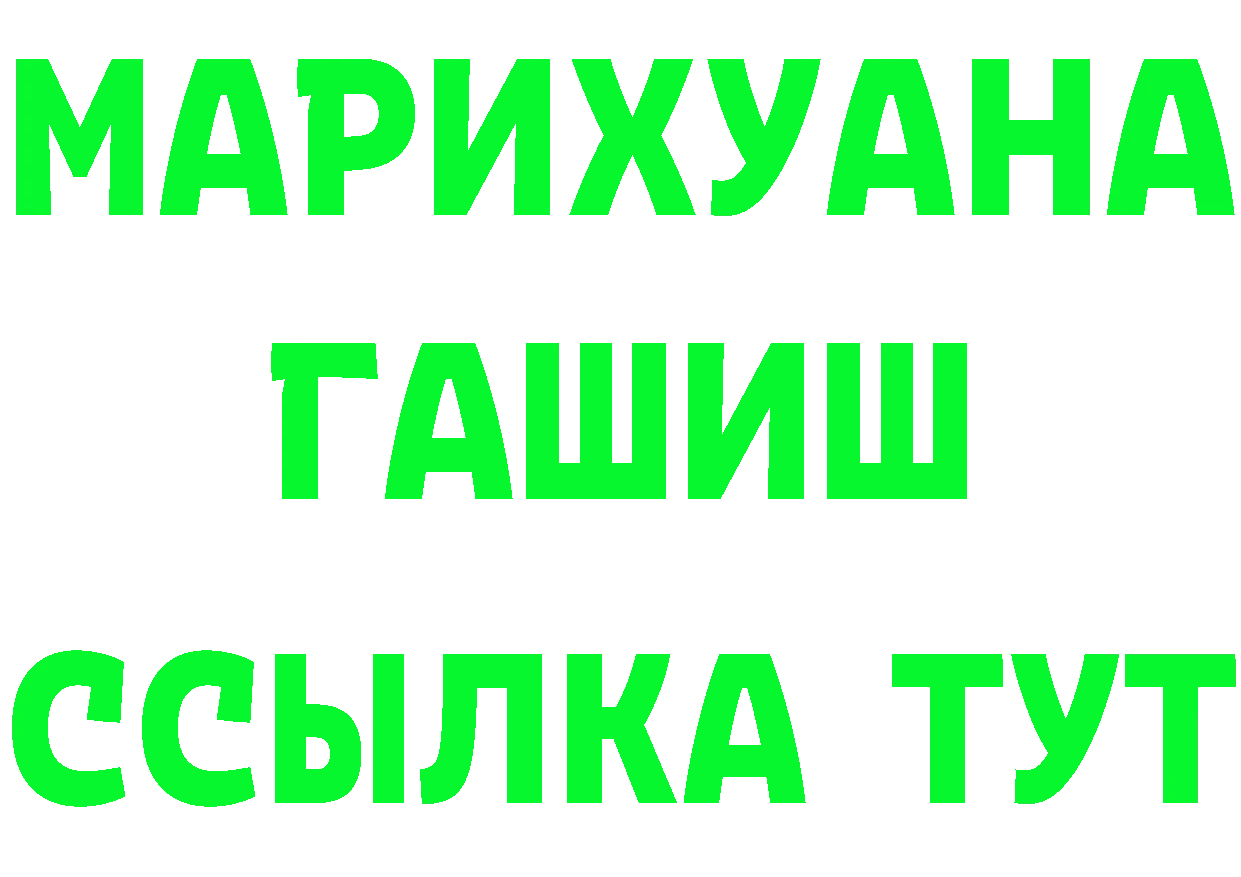 МАРИХУАНА
ГАШИШ
ССЫЛКА ТУТ